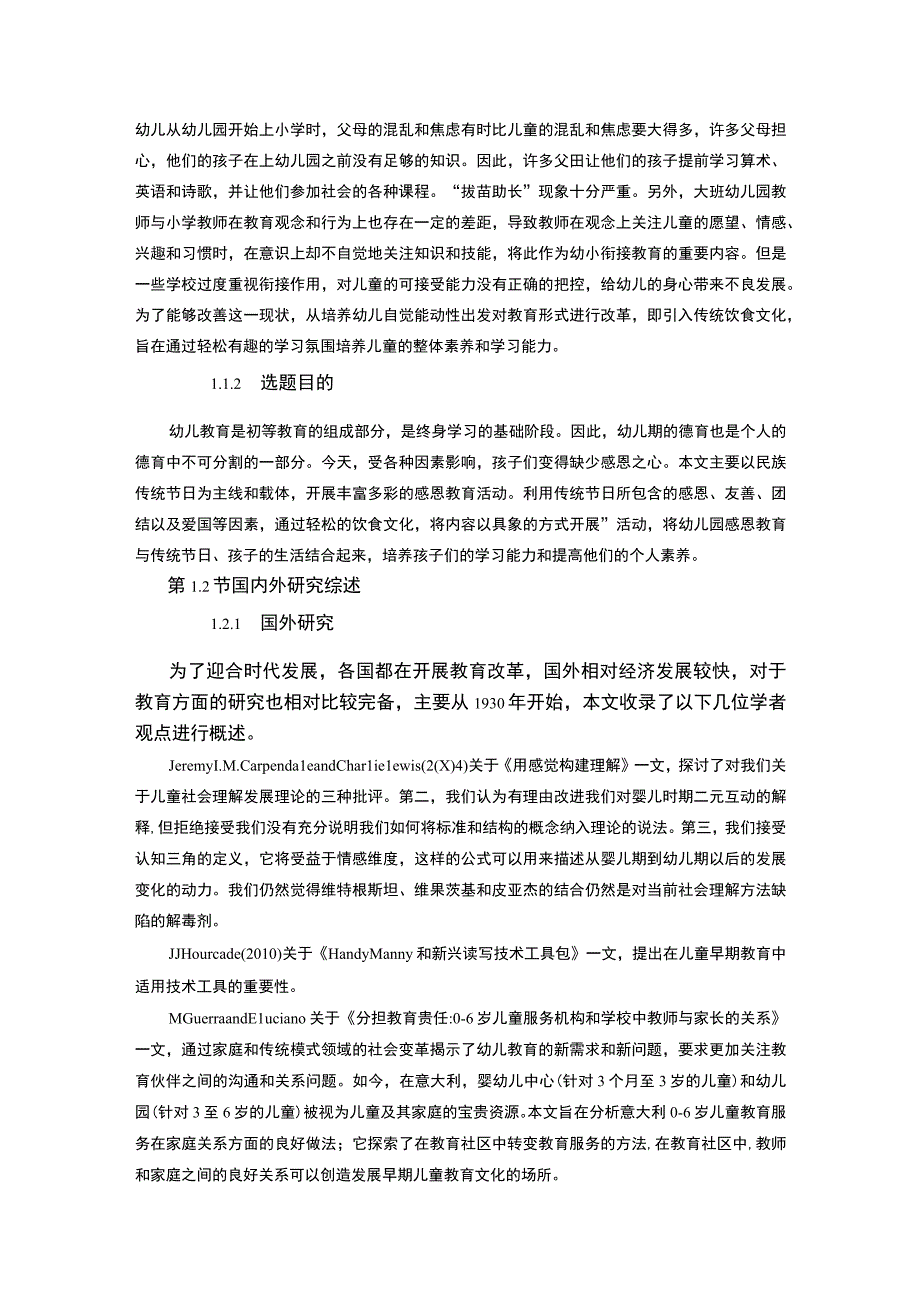 幼儿从幼儿园开始上小学时，父母的混乱和焦虑有时比儿童的混乱和焦虑要大得多，许多父母担心，他们的孩子在上幼儿园之前没有足够的知识。因此，许多父田让他们的孩子提前学习算术、英语和诗歌，并让他们参加社会的各种课程。“拔苗助长”现象十分严重。另外，大班幼儿园教师与小学教师在教育观念和行为上也存在一定的差距，导致教师在观念上关注儿童的愿望、情感、兴趣和习惯时，在意识上却不自觉地关注知识和技能，将此作为幼小衔接教育的重要内容。但是一些学校过度重视衔接作用，对儿童的可接受能力没有正确的把控，给幼儿的身心带来不良发展。为了能够改善这一现状，从培养幼儿自觉能动性出发对教育形式进行改革，即引入传统饮食文化，旨在通过轻松有趣的学习氛围培养儿童的整体素养和学习能力。

1.1.2 选题目的

幼儿教育是初等教育的组成部分，是终身学习的基础阶段。因此，幼儿期的德育也是个人的德育中不可分割的一部分。今天，受各种因素影响，孩子们变得缺少感恩之心。本文主要以民族传统节日为主线和载体，开展丰富多彩的感恩教育活动。利用传统节日所包含的感恩、友善、团结以及爱国等因素，通过轻松的饮食文化，将内容以具象的方式开展”活动，将幼儿园感恩教育与传统节日、孩子的生活结合起来，培养孩子们的学习能力和提高他们的个人素养。

第 1.2 节国内外研究综述

1.2.1 国外研究

为了迎合时代发展，各国都在开展教育改革，国外相对经济发展较快，对于教育方面的研究也相对比较完备，主要从 1930 年开始，本文收录了以下几位学者观点进行概述。

JeremyI.M.Carpenda1eandChar1ie1ewis(2(X)4)关于《用感觉构建理解》一文，探讨了对我们关于儿童社会理解发展理论的三种批评。第二，我们认为有理由改进我们对婴儿时期二元互动的解释,但拒绝接受我们没有充分说明我们如何将标准和结构的概念纳入理论的说法。第三，我们接受认知三角的定义，它将受益于情感维度，这样的公式可以用来描述从婴儿期到幼儿期以后的发展变化的动力。我们仍然觉得维特根斯坦、维果茨基和皮亚杰的结合仍然是对当前社会理解方法缺陷的解毒剂。

JJHourcade(2010)关于《HandyManny 和新兴读写技术工具包》一文，提出在儿童早期教育中适用技术工具的重要性。

MGuerraandE1uciano 关于《分担教育责任:0-6 岁儿童服务机构和学校中教师与家长的关系》一文，通过家庭和传统模式领域的社会变革揭示了幼儿教育的新需求和新问题，要求更加关注教育伙伴之间的沟通和关系问题。如今，在意大利，婴幼儿中心(针对 3 个月至 3 岁的儿童)和幼儿园(针对 3 至 6 岁的儿童)被视为儿童及其家庭的宝贵资源。本文旨在分析意大利 0-6 岁儿童教育服务在家庭关系方面的良好做法；它探索了在教育社区中转变教育服务的方法,在教育社区中,教师和家庭之间的良好关系可以创造发展早期儿童教育文化的场所。